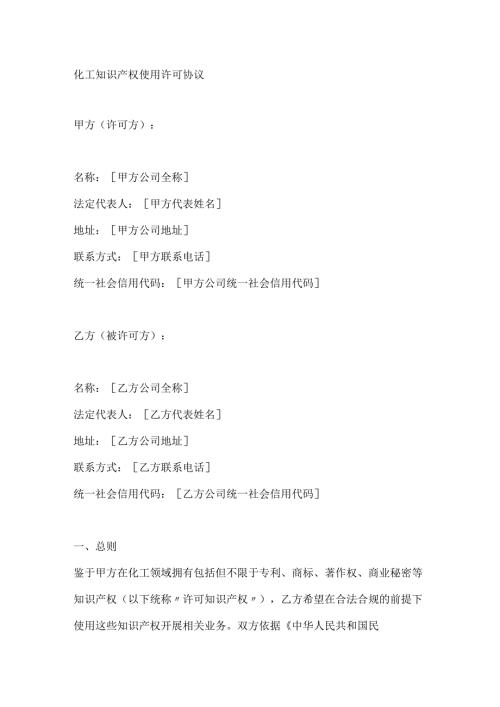 化工知识产权使用许可协议

甲方（许可方）：

名称：［甲方公司全称］

法定代表人：［甲方代表姓名］

地址：［甲方公司地址］

联系方式：［甲方联系电话］

统一社会信用代码：［甲方公司统一社会信用代码］

乙方（被许可方）：

名称：［乙方公司全称］

法定代表人：［乙方代表姓名］

地址：［乙方公司地址］

联系方式：［乙方联系电话］

统一社会信用代码：［乙方公司统一社会信用代码］

一、总则

鉴于甲方在化工领域拥有包括但不限于专利、商标、著作权、商业秘密等知识产权（以下统称〃许可知识产权〃），乙方希望在合法合规的前提下使用这些知识产权开展相关业务。双方依据《中华人民共和国民